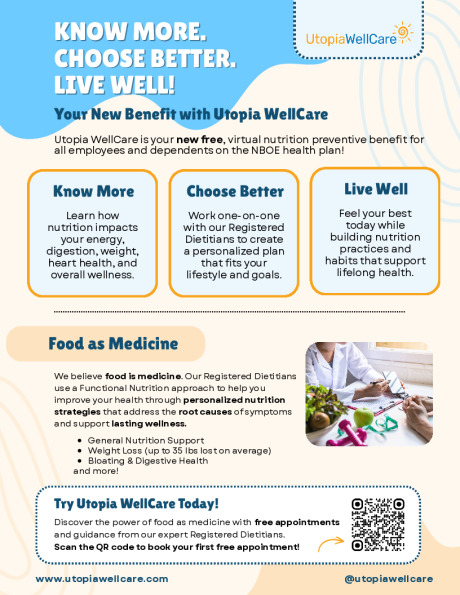 KNOW MORE.
CHOOSE BETTER.
LIVE WELL!

UtopiaWellCare

Your New Benefit with Utopia WellCare

Utopia WellCare is your new free, virtual nutrition preventive benefit for all employees and dependents on the NBOE health plan!

Know More

Learn how nutrition impacts your energy, digestion, weight, heart health, and overall wellness.

Choose Better

Work one-on-one with our Registered Dietitians to create a personalized plan that fits your lifestyle and goals.

Live Well

Feel your best today while building nutrition practices and habits that support lifelong health.

Food as Medicine

We believe food is medicine. Our Registered Dietitians use a Functional Nutrition approach to help you improve your health through personalized nutrition strategies that address the root causes of symptoms and support lasting wellness.

• General Nutrition Support
• Weight Loss (up to 35 lbs lost on average)
• Bloating & Digestive Health
and more!

Try Utopia WellCare Today!

Discover the power of food as medicine with free appointments and guidance from our expert Registered Dietitians.
Scan the QR code to book your first free appointment!

www.utopiawellcare.com

@utopiawellcare